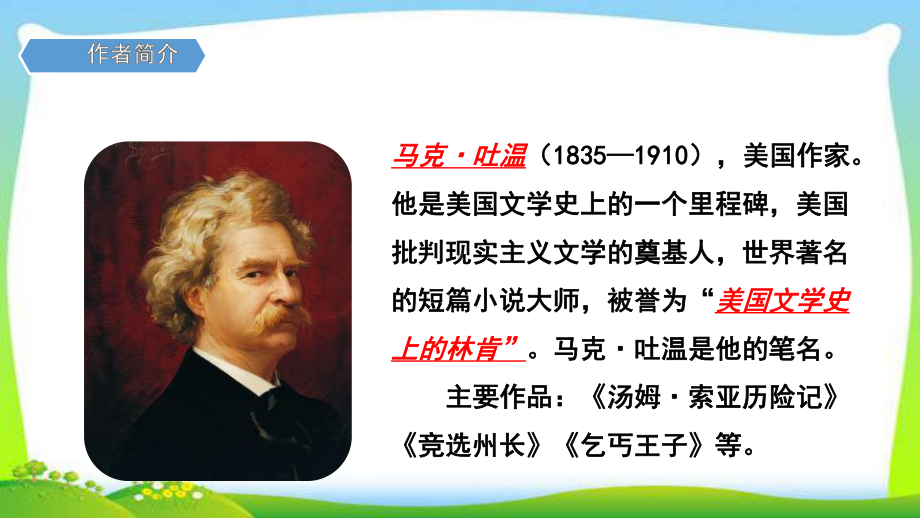 作者简介

马克·吐温（1835—1910），美国作家。他是美国文学史上的一个里程碑，美国批判现实主义文学的奠基人，世界著名的短篇小说大师，被誉为“美国文学史上的林肯”。马克·吐温是他的笔名。

主要作品：《汤姆·索亚历险记》《竞选州长》《乞丐王子》等。